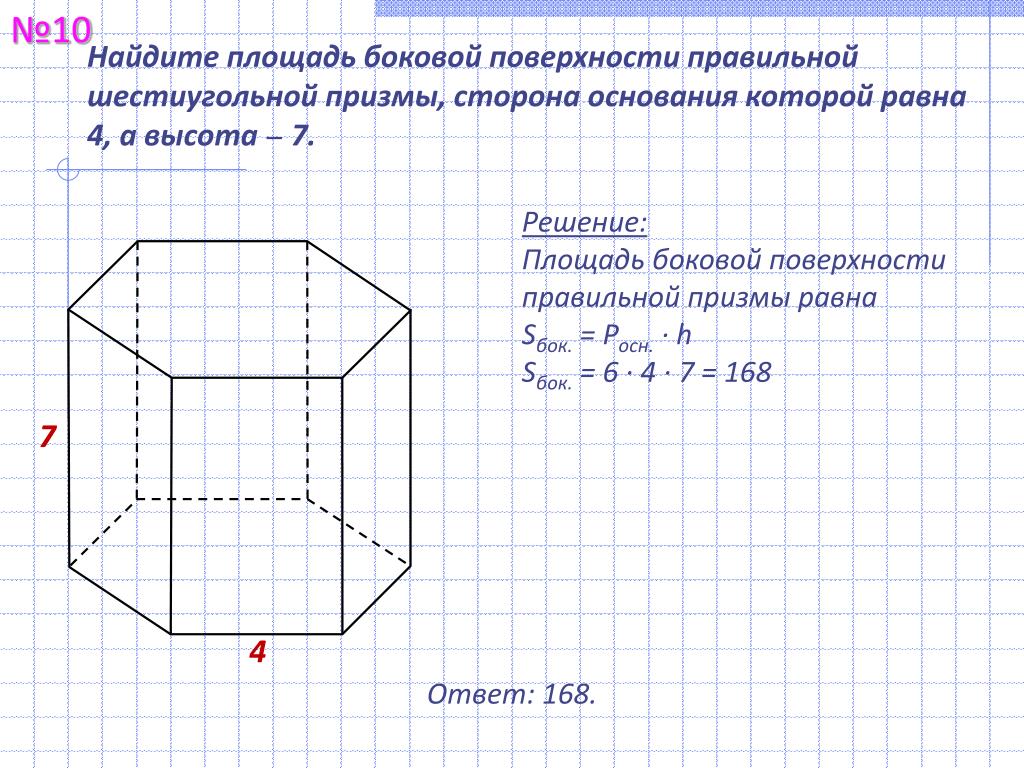 №10

Найдите площадь боковой поверхности правильной шестиугольной призмы, сторона основания которой равна 4, а высота – 7.

Решение:
Площадь боковой поверхности правильной призмы равна
$S_{бок.} = P_{осн.} \cdot h$
$S_{бок.} = 6 \cdot 4 \cdot 7 = 168$

7

4

Ответ: 168.